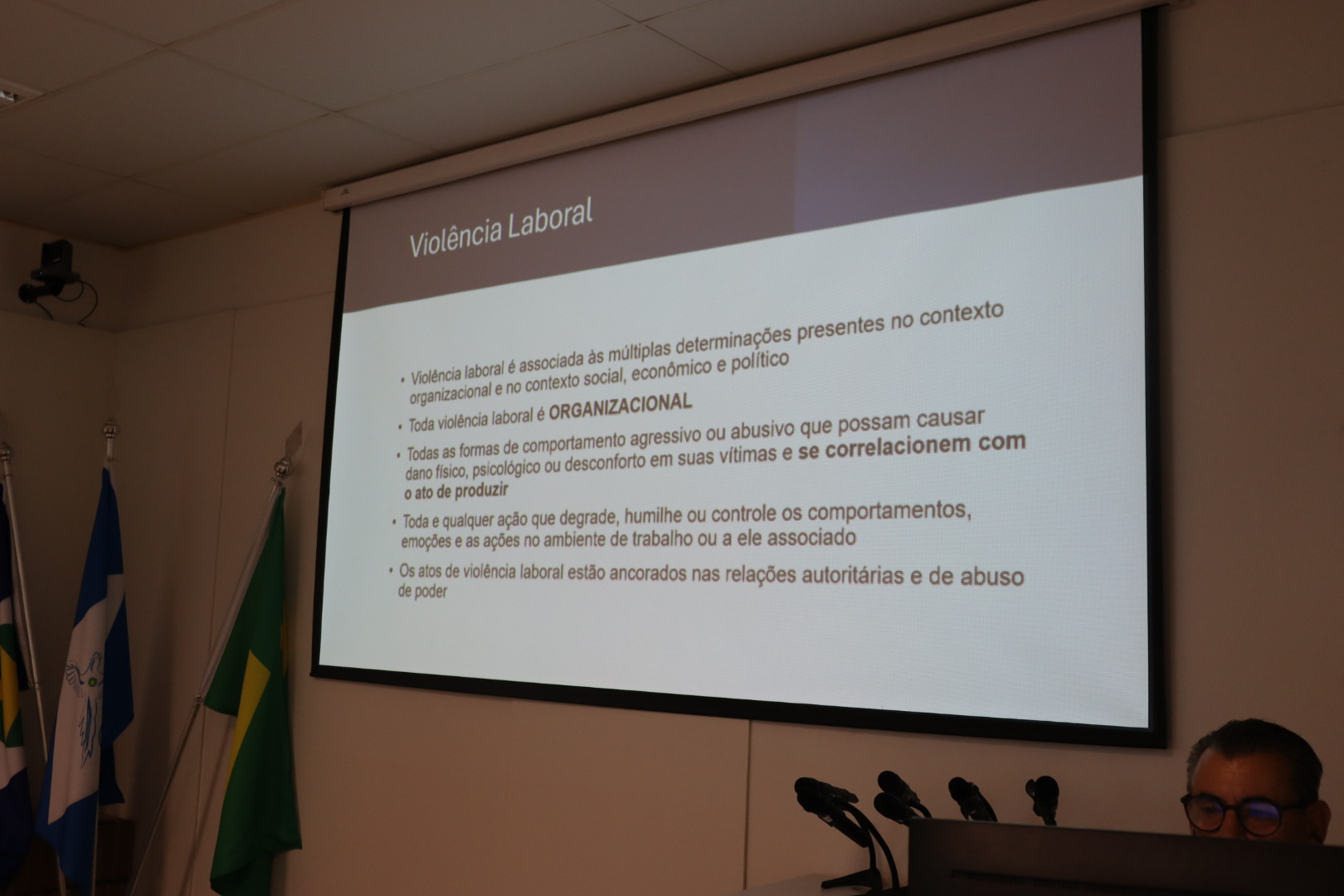 Violência Laboral

• Violência laboral é associada às múltiplas determinações presentes no contexto organizacional e no contexto social, econômico e político

• Toda violência laboral é ORGANIZACIONAL

• Todas as formas de comportamento agressivo ou abusivo que possam causar dano físico, psicológico ou desconforto em suas vítimas e se correlacionem com o ato de produzir

• Toda e qualquer ação que degrade, humilhe ou controle os comportamentos, emoções e as ações no ambiente de trabalho ou a ele associado

• Os atos de violência laboral estão ancorados nas relações autoritárias e de abuso de poder